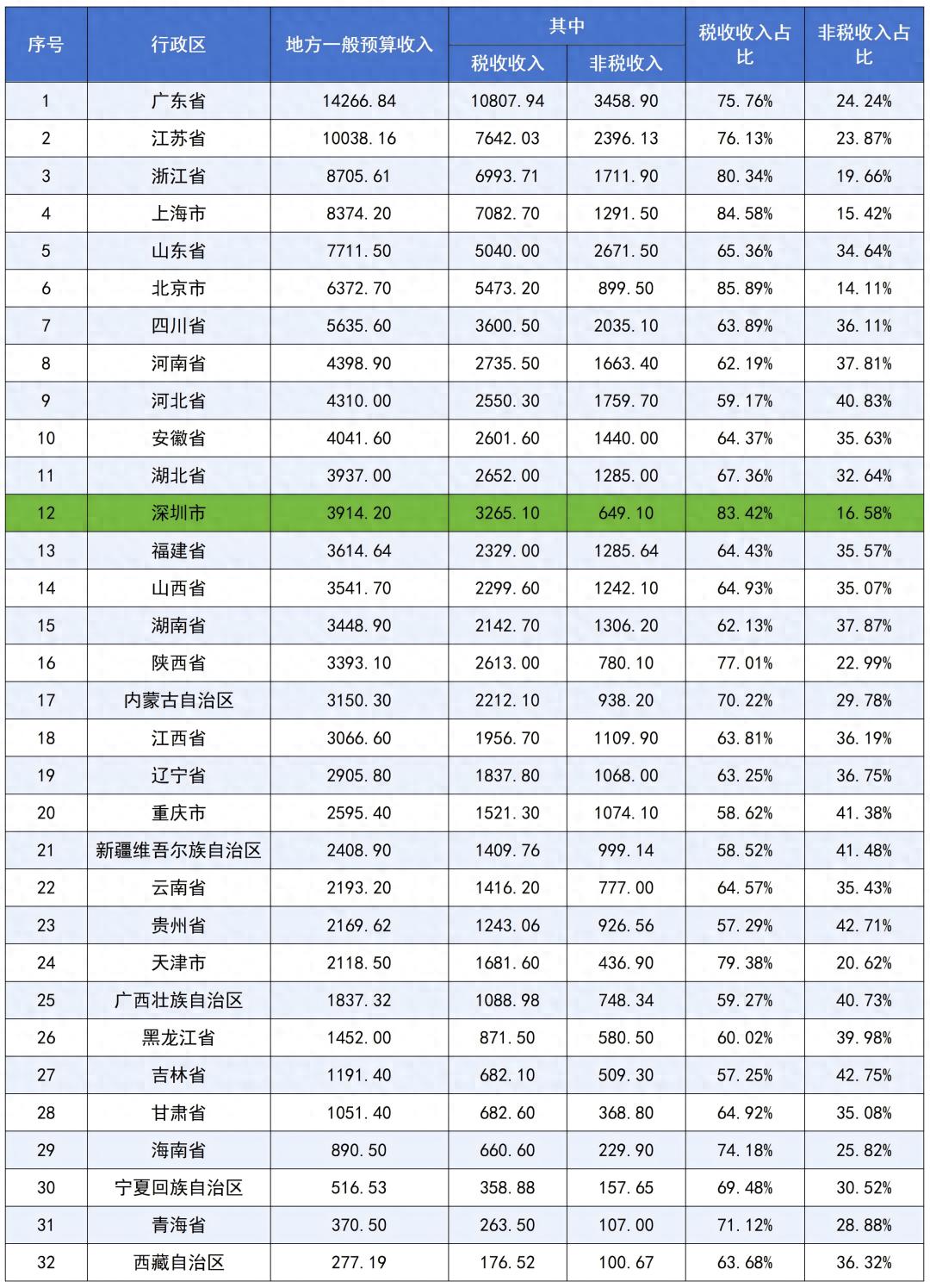 | 序号 | 行政区 | 地方一般预算收入 | 其中 |  | 税收收入占比 | 非税收入占比 |
|---|---|---|---|---|---|---|
|  |  |  | 税收收入 | 非税收入 |  |  |
| 1 | 广东省 | 14266.84 | 10807.94 | 3458.90 | 75.76% | 24.24% |
| 2 | 江苏省 | 10038.16 | 7642.03 | 2396.13 | 76.13% | 23.87% |
| 3 | 浙江省 | 8705.61 | 6993.71 | 1711.90 | 80.34% | 19.66% |
| 4 | 上海市 | 8374.20 | 7082.70 | 1291.50 | 84.58% | 15.42% |
| 5 | 山东省 | 7711.50 | 5040.00 | 2671.50 | 65.36% | 34.64% |
| 6 | 北京市 | 6372.70 | 5473.20 | 899.50 | 85.89% | 14.11% |
| 7 | 四川省 | 5635.60 | 3600.50 | 2035.10 | 63.89% | 36.11% |
| 8 | 河南省 | 4398.90 | 2735.50 | 1663.40 | 62.19% | 37.81% |
| 9 | 河北省 | 4310.00 | 2550.30 | 1759.70 | 59.17% | 40.83% |
| 10 | 安徽省 | 4041.60 | 2601.60 | 1440.00 | 64.37% | 35.63% |
| 11 | 湖北省 | 3937.00 | 2652.00 | 1285.00 | 67.36% | 32.64% |
| 12 | 深圳市 | 3914.20 | 3265.10 | 649.10 | 83.42% | 16.58% |
| 13 | 福建省 | 3614.64 | 2329.00 | 1285.64 | 64.43% | 35.57% |
| 14 | 山西省 | 3541.70 | 2299.60 | 1242.10 | 64.93% | 35.07% |
| 15 | 湖南省 | 3448.90 | 2142.70 | 1306.20 | 62.13% | 37.87% |
| 16 | 陕西省 | 3393.10 | 2613.00 | 780.10 | 77.01% | 22.99% |
| 17 | 内蒙古自治区 | 3150.30 | 2212.10 | 938.20 | 70.22% | 29.78% |
| 18 | 江西省 | 3066.60 | 1956.70 | 1109.90 | 63.81% | 36.19% |
| 19 | 辽宁省 | 2905.80 | 1837.80 | 1068.00 | 63.25% | 36.75% |
| 20 | 重庆市 | 2595.40 | 1521.30 | 1074.10 | 58.62% | 41.38% |
| 21 | 新疆维吾尔族自治区 | 2408.90 | 1409.76 | 999.14 | 58.52% | 41.48% |
| 22 | 云南省 | 2193.20 | 1416.20 | 777.00 | 64.57% | 35.43% |
| 23 | 贵州省 | 2169.62 | 1243.06 | 926.56 | 57.29% | 42.71% |
| 24 | 天津市 | 2118.50 | 1681.60 | 436.90 | 79.38% | 20.62% |
| 25 | 广西壮族自治区 | 1837.32 | 1088.98 | 748.34 | 59.27% | 40.73% |
| 26 | 黑龙江省 | 1452.00 | 871.50 | 580.50 | 60.02% | 39.98% |
| 27 | 吉林省 | 1191.40 | 682.10 | 509.30 | 57.25% | 42.75% |
| 28 | 甘肃省 | 1051.40 | 682.60 | 368.80 | 64.92% | 35.08% |
| 29 | 海南省 | 890.50 | 660.60 | 229.90 | 74.18% | 25.82% |
| 30 | 宁夏回族自治区 | 516.53 | 358.88 | 157.65 | 69.48% | 30.52% |
| 31 | 青海省 | 370.50 | 263.50 | 107.00 | 71.12% | 28.88% |
| 32 | 西藏自治区 | 277.19 | 176.52 | 100.67 | 63.68% | 36.32% |